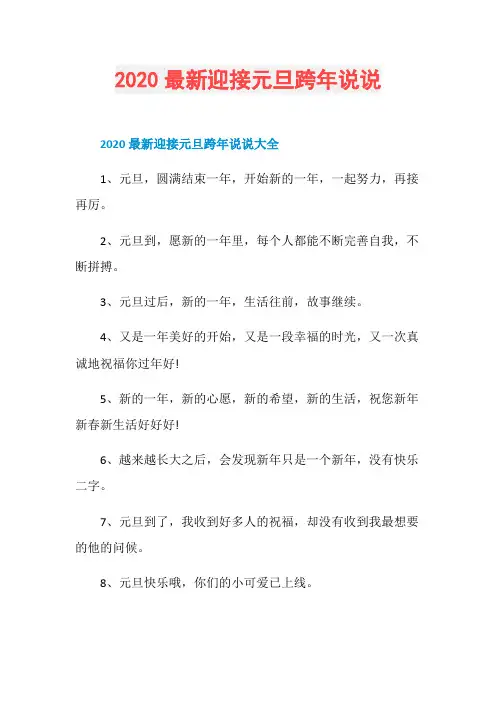 2020 最新迎接元旦跨年说说

2020 最新迎接元旦跨年说说大全

1、元旦，圆满结束一年，开始新的一年，一起努力，再接再厉。

2、元旦到，愿新的一年里，每个人都能不断完善自我，不断拼搏。

3、元旦过后，新的一年，生活往前，故事继续。

4、又是一年美好的开始，又是一段幸福的时光，又一次真诚地祝福你过年好!

5、新的一年，新的心愿，新的希望，新的生活，祝您新年新春新生活好好好!

6、越来越长大之后，会发现新年只是一个新年，没有快乐二字。

7、元旦到了，我收到好多人的祝福，却没有收到我最想要的他的问候。

8、元旦快乐哦，你们的小可爱已上线。